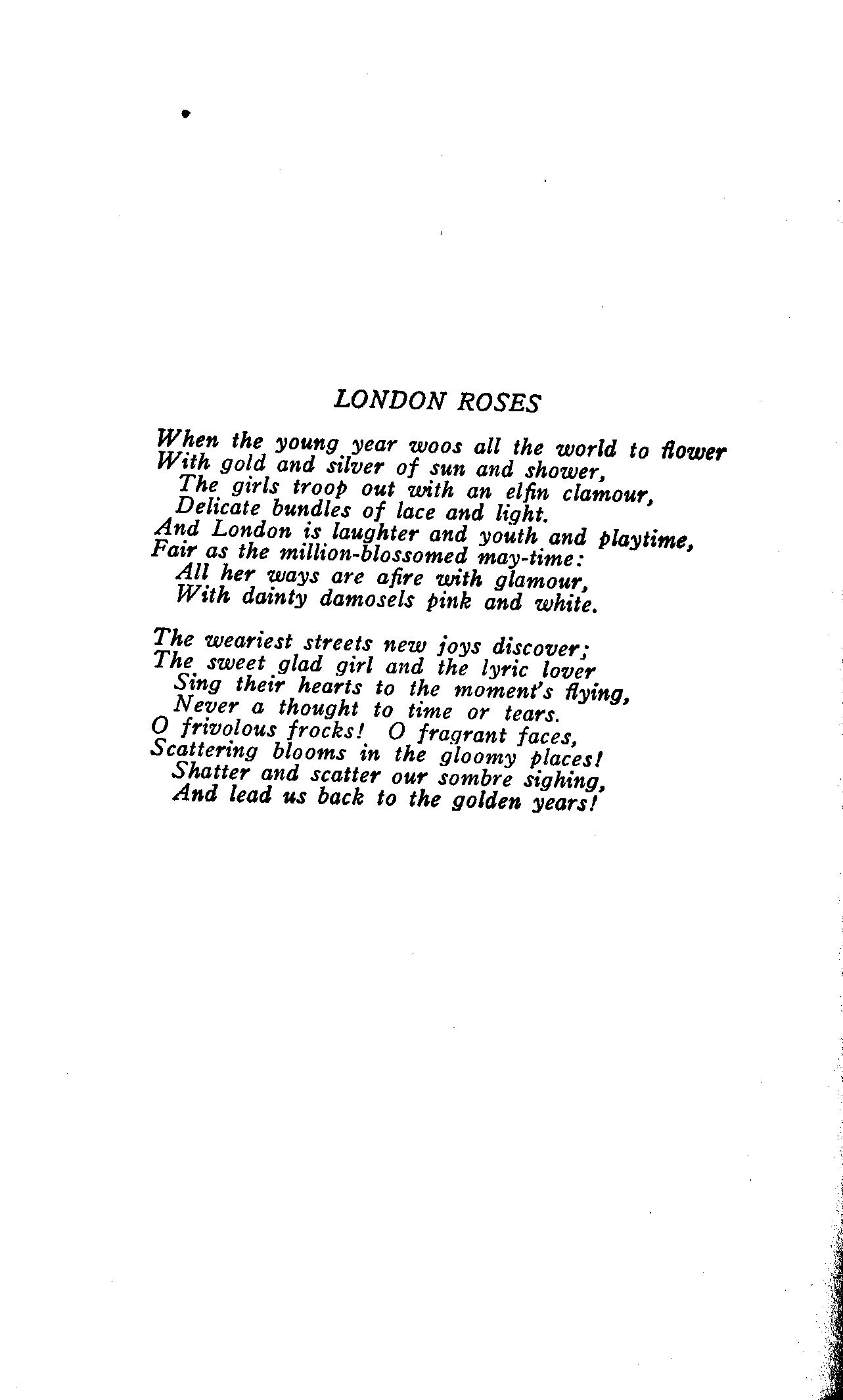 LONDON ROSES

When the young year woos all the world to flower
With gold and silver of sun and shower,
The girls troop out with an elfin clamour,
Delicate bundles of lace and light.
And London is laughter and youth and playtime,
Fair as the million-blossomed may-time:
All her ways are afire with glamour,
With dainty damosels pink and white.

The weariest streets new joys discover;
The sweet glad girl and the lyric lover
Sing their hearts to the moment's flying,
Never a thought to time or tears.
O frivolous frocks! O fragrant faces,
Scattering blooms in the gloomy places!
Shatter and scatter our sombre sighing,
And lead us back to the golden years!